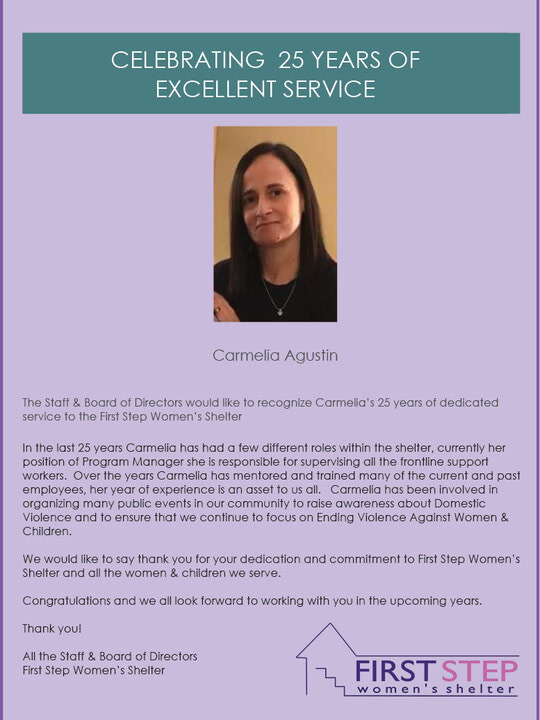 CELEBRATING 25 YEARS OF EXCELLENT SERVICE

Carmelia Agustin

The Staff & Board of Directors would like to recognize Carmelia's 25 years of dedicated service to the First Step Women's Shelter

In the last 25 years Carmelia has had a few different roles within the shelter, currently her position of Program Manager she is responsible for supervising all the frontline support workers. Over the years Carmelia has mentored and trained many of the current and past employees, her year of experience is an asset to us all. Carmelia has been involved in organizing many public events in our community to raise awareness about Domestic Violence and to ensure that we continue to focus on Ending Violence Against Women & Children.

We would like to say thank you for your dedication and commitment to First Step Women's Shelter and all the women & children we serve.

Congratulations and we all look forward to working with you in the upcoming years.

Thank you!

All the Staff & Board of Directors
First Step Women's Shelter

FIRST STEP
women's shelter